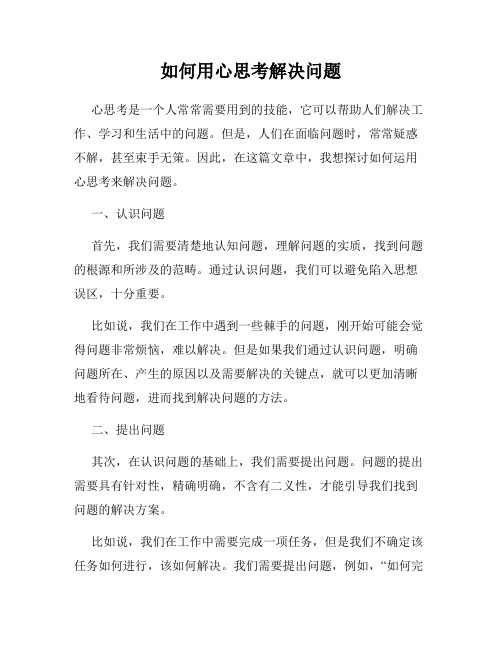 如何用心思考解决问题

心思考是一个人常常需要用到的技能，它可以帮助人们解决工作、学习和生活中的问题。但是，人们在面临问题时，常常疑惑不解，甚至束手无策。因此，在这篇文章中，我想探讨如何运用心思考来解决问题。

一、认识问题

首先，我们需要清楚地认知问题，理解问题的实质，找到问题的根源和所涉及的范畴。通过认识问题，我们可以避免陷入思想误区，十分重要。

比如说，我们在工作中遇到一些棘手的问题，刚开始可能会觉得问题非常烦恼，难以解决。但是如果我们通过认识问题，明确问题所在、产生的原因以及需要解决的关键点，就可以更加清晰地看待问题，进而找到解决问题的方法。

二、提出问题

其次，在认识问题的基础上，我们需要提出问题。问题的提出需要具有针对性，精确明确，不含有二义性，才能引导我们找到问题的解决方案。

比如说，我们在工作中需要完成一项任务，但是我们不确定该任务如何进行，该如何解决。我们需要提出问题，例如，“如何完